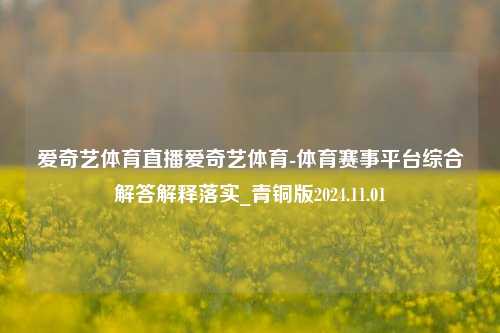 爱奇艺体育直播爱奇艺体育-体育赛事平台综合解答解释落实_青铜版2024.11.01